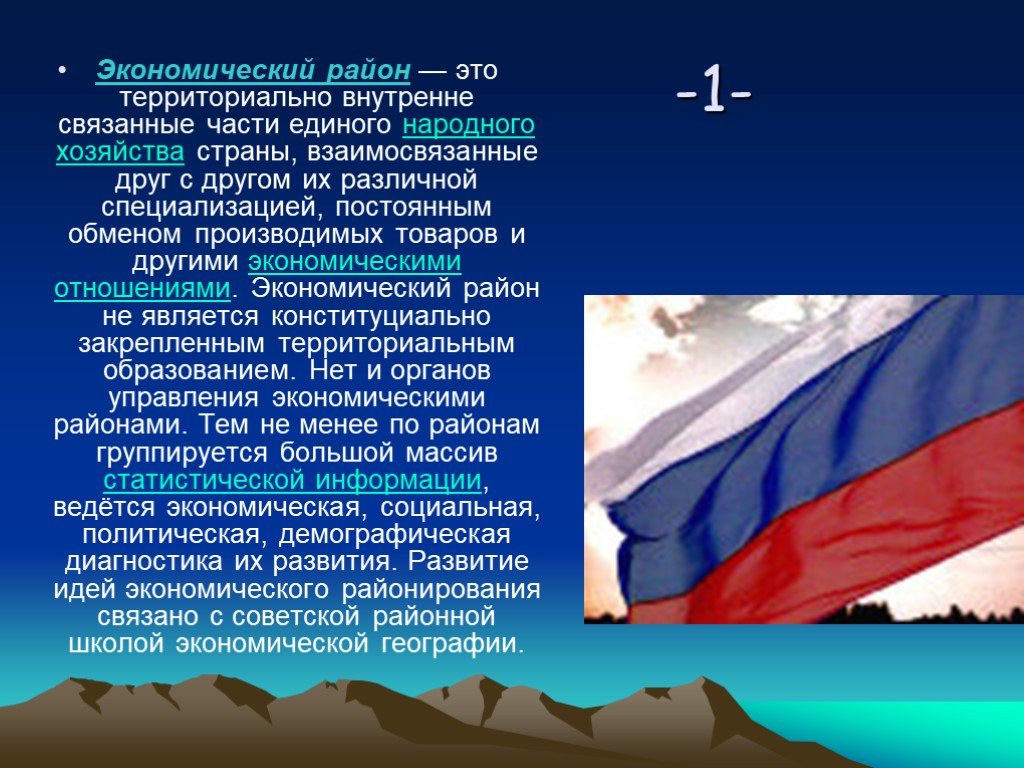 -1-

• Экономический район — это территориально внутренне связанные части единого народного хозяйства страны, взаимосвязанные друг с другом их различной специализацией, постоянным обменом производимых товаров и другими экономическими отношениями. Экономический район не является конституциально закрепленным территориальным образованием. Нет и органов управления экономическими районами. Тем не менее по районам группируется большой массив статистической информации, ведётся экономическая, социальная, политическая, демографическая диагностика их развития. Развитие идей экономического районирования связано с советской районной школой экономической географии.